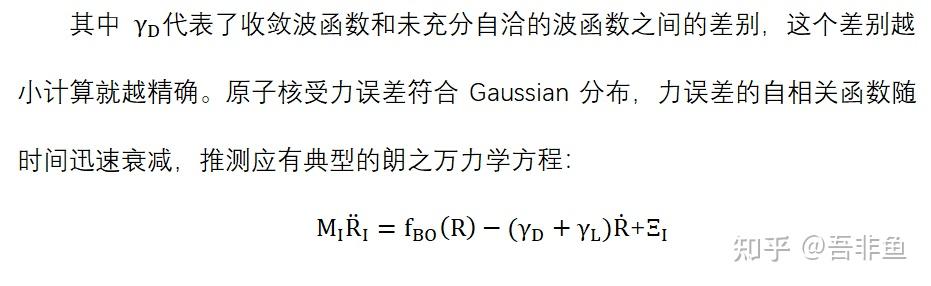 其中 $\gamma_D$代表了收敛波函数和未充分自洽的波函数之间的差别，这个差别越小计算就越精确。原子核受力误差符合 Gaussian 分布，力误差的自相关函数随时间迅速衰减，推测应有典型的朗之万力学方程：

$M_I\ddot{R}_I = f_{BO}(R) - (\gamma_D + \gamma_L)\dot{R} + \Xi_I$

知乎 @吾非鱼